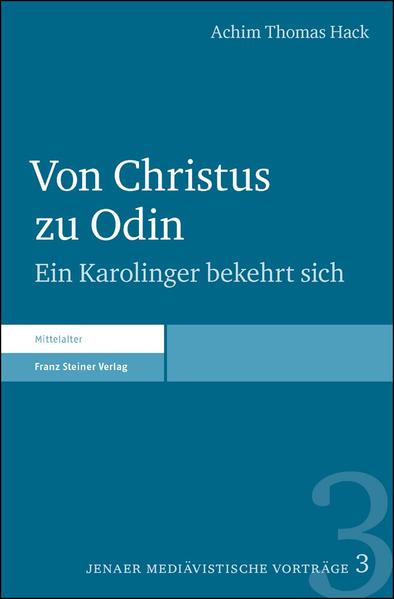 Achim Thomas Hack

Von Christus zu Odin

Ein Karolinger bekehrt sich

Mittelalter

Franz Steiner Verlag

3

JENAER MEDIÄVISTISCHE VORTRÄGE 3